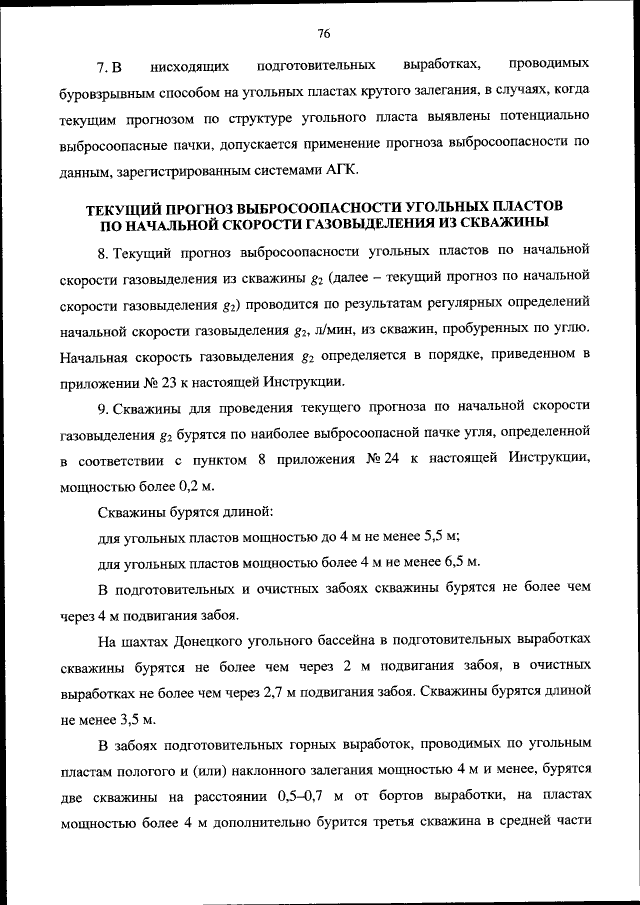 76

7. В нисходящих подготовительных выработках, проводимых буровзрывным способом на угольных пластах крутого залегания, в случаях, когда текущим прогнозом по структуре угольного пласта выявлены потенциально выбросоопасные пачки, допускается применение прогноза выбросоопасности по данным, зарегистрированным системами АГК.

ТЕКУЩИЙ ПРОГНОЗ ВЫБРОСООПАСНОСТИ УГОЛЬНЫХ ПЛАСТОВ ПО НАЧАЛЬНОЙ СКОРОСТИ ГАЗОВЫДЕЛЕНИЯ ИЗ СКВАЖИНЫ

8. Текущий прогноз выбросоопасности угольных пластов по начальной скорости газовыделения из скважины $g_2$ (далее – текущий прогноз по начальной скорости газовыделения $g_2$) проводится по результатам регулярных определений начальной скорости газовыделения $g_2$, л/мин, из скважин, пробуренных по углю. Начальная скорость газовыделения $g_2$ определяется в порядке, приведенном в приложении № 23 к настоящей Инструкции.

9. Скважины для проведения текущего прогноза по начальной скорости газовыделения $g_2$ бурятся по наиболее выбросоопасной пачке угля, определенной в соответствии с пунктом 8 приложения № 24 к настоящей Инструкции, мощностью более 0,2 м.

Скважины бурятся длиной:

для угольных пластов мощностью до 4 м не менее 5,5 м;

для угольных пластов мощностью более 4 м не менее 6,5 м.

В подготовительных и очистных забоях скважины бурятся не более чем через 4 м подвигания забоя.

На шахтах Донецкого угольного бассейна в подготовительных выработках скважины бурятся не более чем через 2 м подвигания забоя, в очистных выработках не более чем через 2,7 м подвигания забоя. Скважины бурятся длиной не менее 3,5 м.

В забоях подготовительных горных выработок, проводимых по угольным пластам пологого и (или) наклонного залегания мощностью 4 м и менее, бурятся две скважины на расстоянии 0,5–0,7 м от бортов выработки, на пластах мощностью более 4 м дополнительно бурится третья скважина в средней части